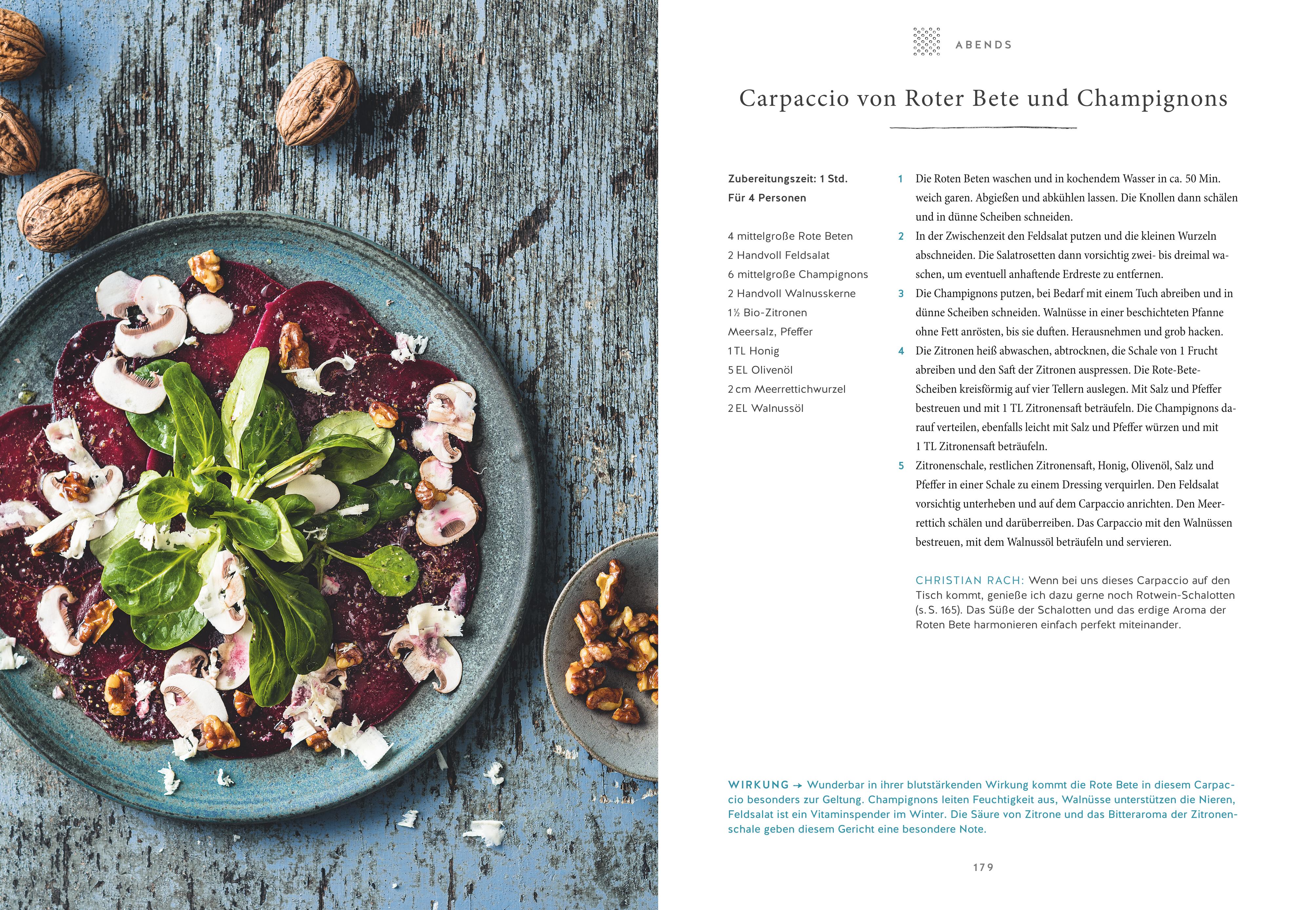 ABENDS

Carpaccio von Roter Bete und Champignons

Zubereitungszeit: 1 Std.
Für 4 Personen

4 mittelgroße Rote Beten
2 Handvoll Feldsalat
6 mittelgroße Champignons
2 Handvoll Walnusskerne
1½ Bio-Zitronen
Meersalz, Pfeffer
1 TL Honig
5 EL Olivenöl
2 cm Meerrettichwurzel
2 EL Walnussöl

1 Die Roten Beten waschen und in kochendem Wasser in ca. 50 Min. weich garen. Abgießen und abkühlen lassen. Die Knollen dann schälen und in dünne Scheiben schneiden.

2 In der Zwischenzeit den Feldsalat putzen und die kleinen Wurzeln abschneiden. Die Salatrosetten dann vorsichtig zwei- bis dreimal waschen, um eventuell anhaftende Erdreste zu entfernen.

3 Die Champignons putzen, bei Bedarf mit einem Tuch abreiben und in dünne Scheiben schneiden. Walnüsse in einer beschichteten Pfanne ohne Fett anrösten, bis sie duften. Herausnehmen und grob hacken.

4 Die Zitronen heiß abwaschen, abtrocknen, die Schale von 1 Frucht abreiben und den Saft der Zitronen auspressen. Die Rote-Bete-Scheiben kreisförmig auf vier Tellern auslegen. Mit Salz und Pfeffer bestreuen und mit 1 TL Zitronensaft beträufeln. Die Champignons darauf verteilen, ebenfalls leicht mit Salz und Pfeffer würzen und mit 1 TL Zitronensaft beträufeln.

5 Zitronenschale, restlichen Zitronensaft, Honig, Olivenöl, Salz und Pfeffer in einer Schale zu einem Dressing verquirlen. Den Feldsalat vorsichtig unterheben und auf dem Carpaccio anrichten. Den Meerrettich schälen und darüberreiben. Das Carpaccio mit den Walnüssen bestreuen, mit dem Walnussöl beträufeln und servieren.

CHRISTIAN RACH: Wenn bei uns dieses Carpaccio auf den Tisch kommt, genieße ich dazu gerne noch Rotwein-Schalotten (s. S. 165). Das Süße der Schalotten und das erdige Aroma der Roten Bete harmonieren einfach perfekt miteinander.

WIRKUNG → Wunderbar in ihrer blutstärkenden Wirkung kommt die Rote Bete in diesem Carpaccio besonders zur Geltung. Champignons leiten Feuchtigkeit aus, Walnüsse unterstützen die Nieren, Feldsalat ist ein Vitaminspender im Winter. Die Säure von Zitrone und das Bitteraroma der Zitronenschale geben diesem Gericht eine besondere Note.

179